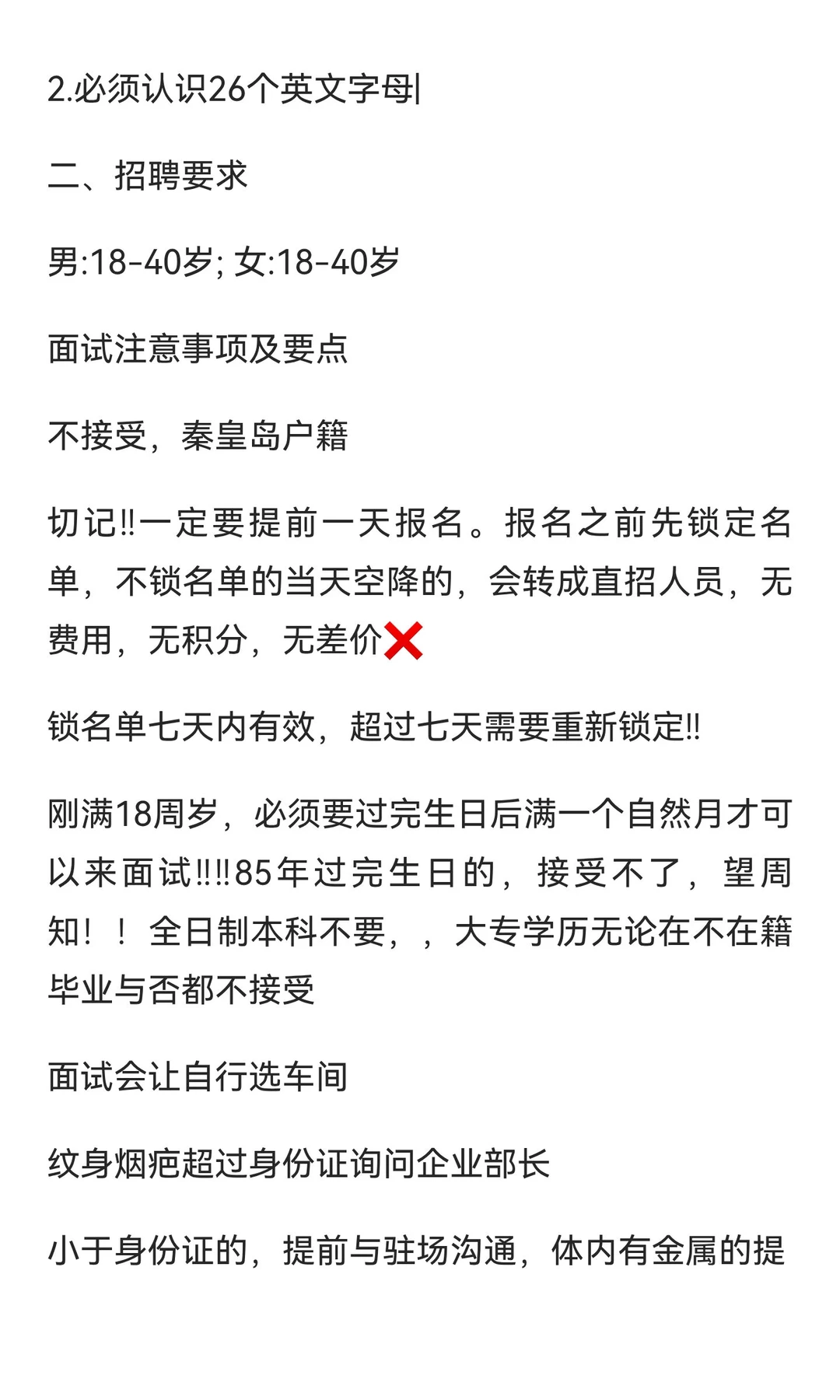 2.必须认识26个英文字母|

二、招聘要求

男:18-40岁; 女:18-40岁

面试注意事项及要点

不接受，秦皇岛户籍

切记‼一定要提前一天报名。报名之前先锁定名单，不锁名单的当天空降的，会转成直招人员，无费用，无积分，无差价❌

锁名单七天内有效，超过七天需要重新锁定‼

刚满18周岁，必须要过完生日后满一个自然月才可以来面试‼‼85年过完生日的，接受不了，望周知！！全日制本科不要，，大专学历无论在不在籍毕业与否都不接受

面试会让自行选车间

纹身烟疤超过身份证询问企业部长

小于身份证的，提前与驻场沟通，体内有金属的提